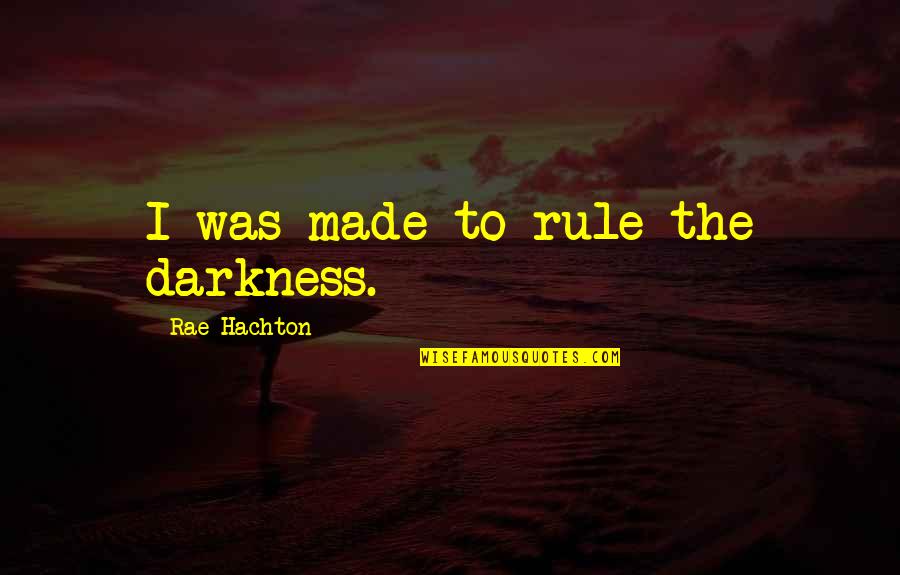 I was made to rule the darkness.

Rae Hachton

WISEFAMOUSQUOTES.COM